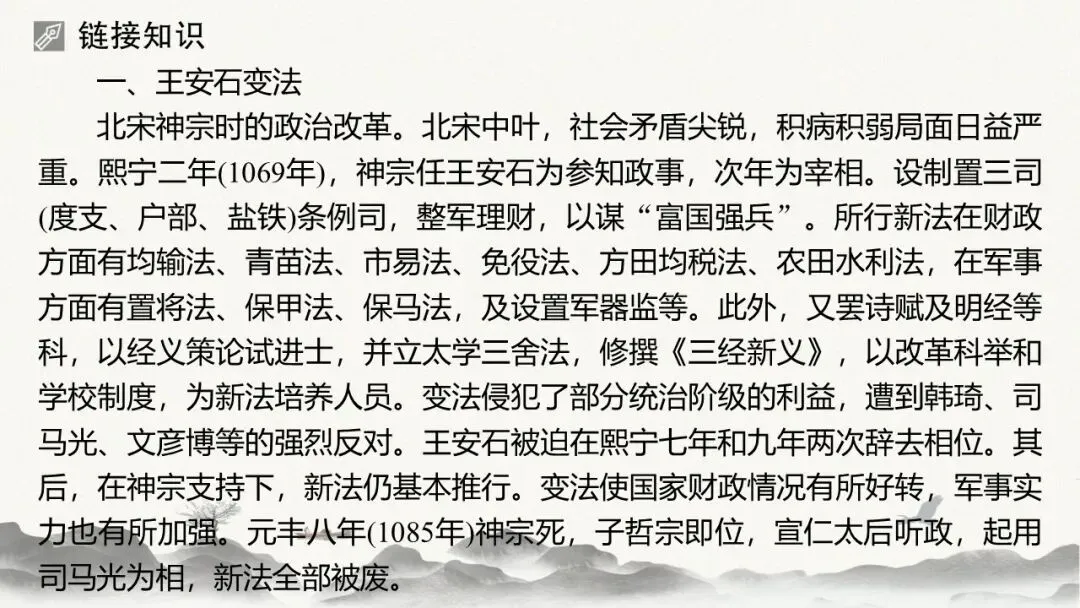 链接知识

一、王安石变法

北宋神宗时的政治改革。北宋中叶，社会矛盾尖锐，积病积弱局面日益严重。熙宁二年(1069年)，神宗任王安石为参知政事，次年为宰相。设制置三司(度支、户部、盐铁)条例司，整军理财，以谋“富国强兵”。所行新法在财政方面有均输法、青苗法、市易法、免役法、方田均税法、农田水利法，在军事方面有置将法、保甲法、保马法，及设置军器监等。此外，又罢诗赋及明经等科，以经义策论试进士，并立太学三舍法，修撰《三经新义》，以改革科举和学校制度，为新法培养人员。变法侵犯了部分统治阶级的利益，遭到韩琦、司马光、文彦博等的强烈反对。王安石被迫在熙宁七年和九年两次辞去相位。其后，在神宗支持下，新法仍基本推行。变法使国家财政情况有所好转，军事实力也有所加强。元丰八年(1085年)神宗死，子哲宗即位，宣仁太后听政，起用司马光为相，新法全部被废。